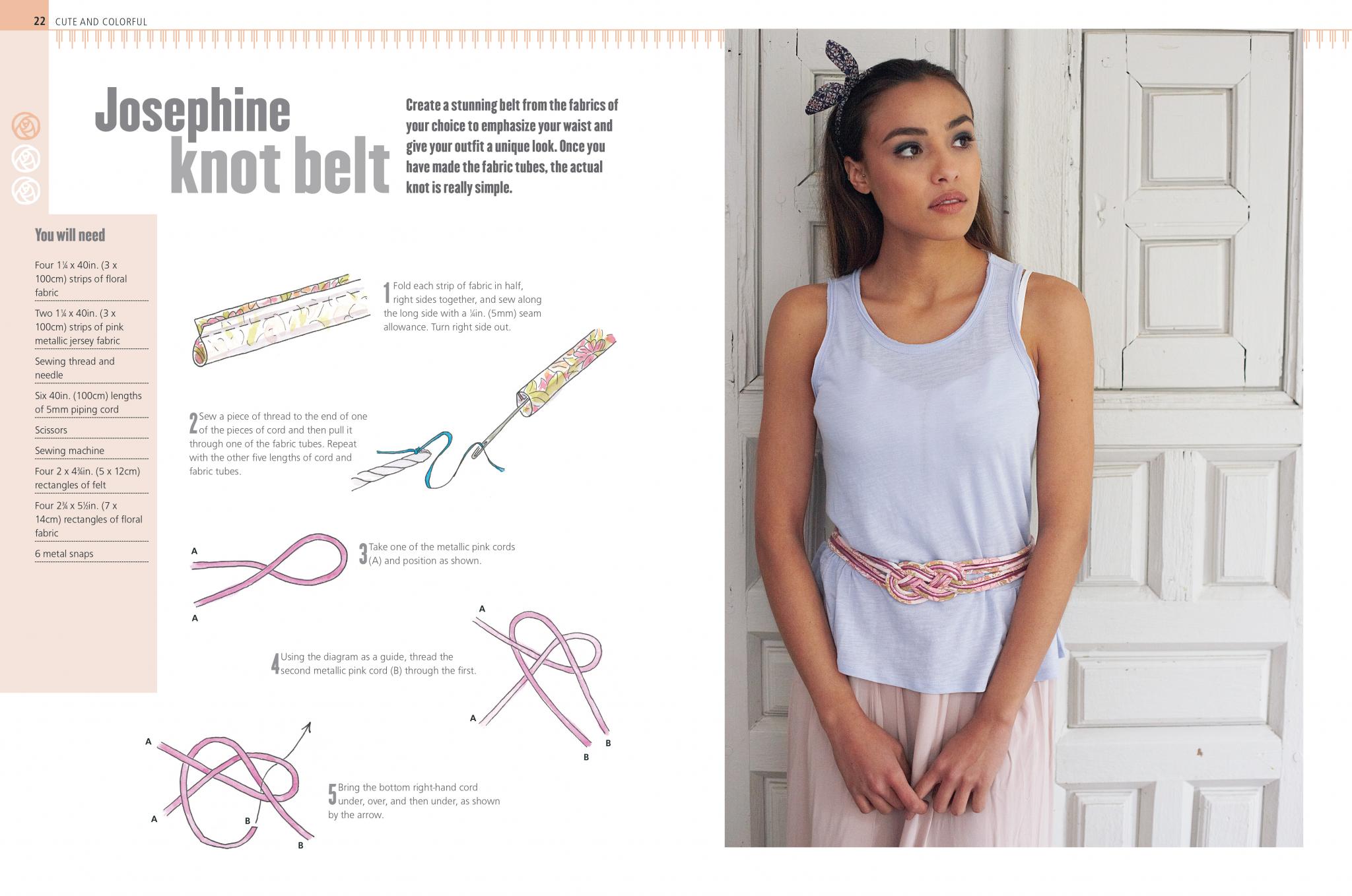 22 CUTE AND COLORFUL

Josephine knot belt

Create a stunning belt from the fabrics of your choice to emphasize your waist and give your outfit a unique look. Once you have made the fabric tubes, the actual knot is really simple.

You will need

Four 1¼ x 40in. (3 x 100cm) strips of floral fabric

Two 1¼ x 40in. (3 x 100cm) strips of pink metallic jersey fabric

Sewing thread and needle

Six 40in. (100cm) lengths of 5mm piping cord

Scissors

Sewing machine

Four 2 x 4¾in. (5 x 12cm) rectangles of felt

Four 2¾ x 5½in. (7 x 14cm) rectangles of floral fabric

6 metal snaps

1 Fold each strip of fabric in half, right sides together, and sew along the long side with a ¼in. (5mm) seam allowance. Turn right side out.

2 Sew a piece of thread to the end of one of the pieces of cord and then pull it through one of the fabric tubes. Repeat with the other five lengths of cord and fabric tubes.

A

A

3 Take one of the metallic pink cords (A) and position as shown.

A

A

B

B

4 Using the diagram as a guide, thread the second metallic pink cord (B) through the first.

A

A

B

B

5 Bring the bottom right-hand cord under, over, and then under, as shown by the arrow.